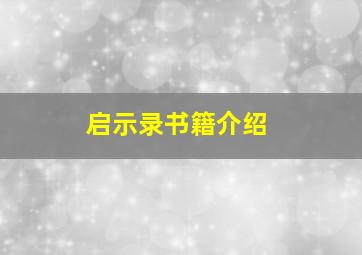 启示录书籍介绍